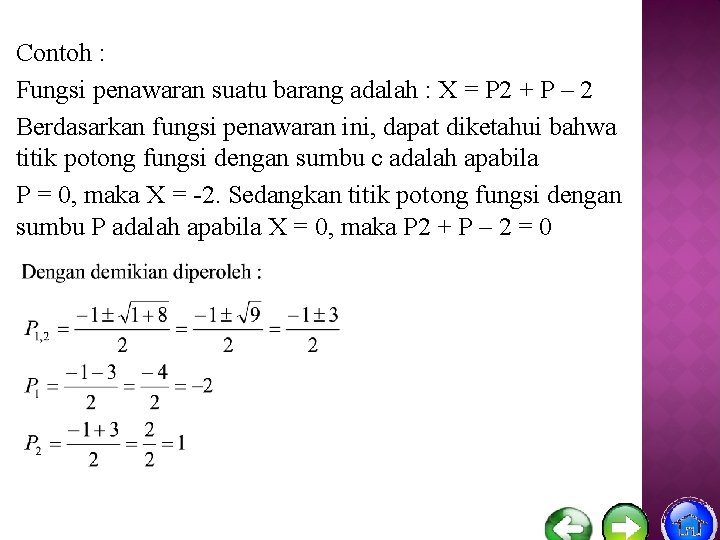 Contoh :

Fungsi penawaran suatu barang adalah : X = P2 + P – 2

Berdasarkan fungsi penawaran ini, dapat diketahui bahwa titik potong fungsi dengan sumbu c adalah apabila

P = 0, maka X = -2. Sedangkan titik potong fungsi dengan sumbu P adalah apabila X = 0, maka P2 + P – 2 = 0

Dengan demikian diperoleh :

$P_{1,2} = \frac{-1 \pm \sqrt{1+8}}{2} = \frac{-1 \pm \sqrt{9}}{2} = \frac{-1 \pm 3}{2}$

$P_1 = \frac{-1-3}{2} = \frac{-4}{2} = -2$

$P_2 = \frac{-1+3}{2} = \frac{2}{2} = 1$